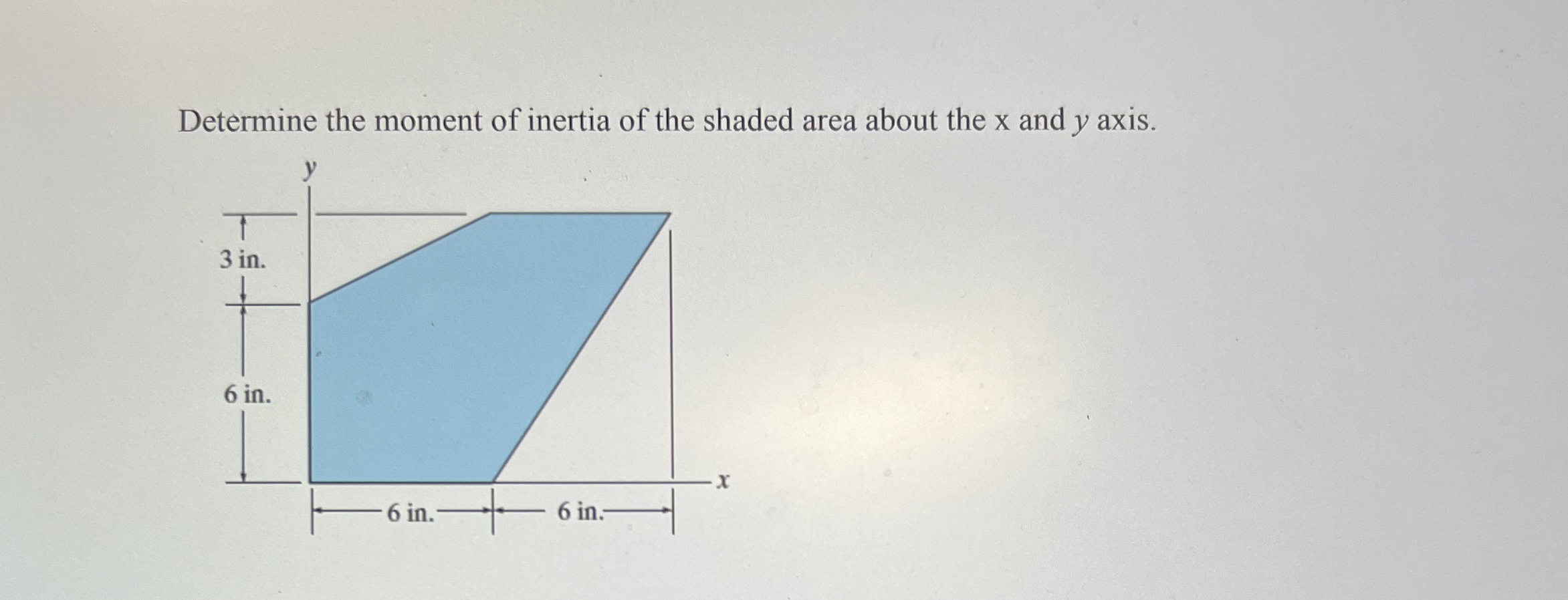 Determine the moment of inertia of the shaded area about the x and y axis.

y

3 in.

6 in.

x

6 in.

6 in.